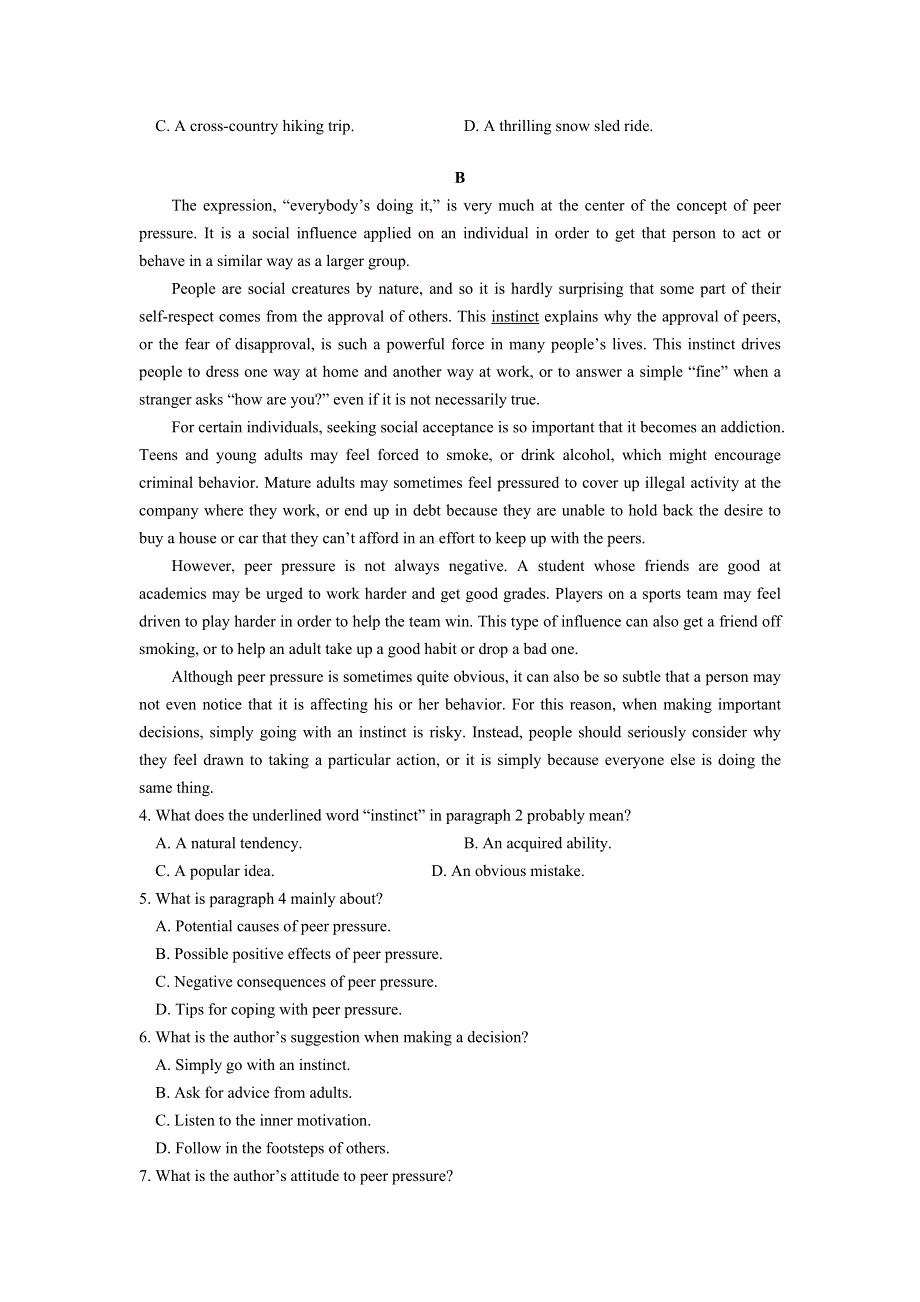 C. A cross-country hiking trip. D. A thrilling snow sled ride.

B

The expression, “everybody’s doing it,” is very much at the center of the concept of peer pressure. It is a social influence applied on an individual in order to get that person to act or behave in a similar way as a larger group.

People are social creatures by nature, and so it is hardly surprising that some part of their self-respect comes from the approval of others. This instinct explains why the approval of peers, or the fear of disapproval, is such a powerful force in many people’s lives. This instinct drives people to dress one way at home and another way at work, or to answer a simple “fine” when a stranger asks “how are you?” even if it is not necessarily true.

For certain individuals, seeking social acceptance is so important that it becomes an addiction. Teens and young adults may feel forced to smoke, or drink alcohol, which might encourage criminal behavior. Mature adults may sometimes feel pressured to cover up illegal activity at the company where they work, or end up in debt because they are unable to hold back the desire to buy a house or car that they can’t afford in an effort to keep up with the peers.

However, peer pressure is not always negative. A student whose friends are good at academics may be urged to work harder and get good grades. Players on a sports team may feel driven to play harder in order to help the team win. This type of influence can also get a friend off smoking, or to help an adult take up a good habit or drop a bad one.

Although peer pressure is sometimes quite obvious, it can also be so subtle that a person may not even notice that it is affecting his or her behavior. For this reason, when making important decisions, simply going with an instinct is risky. Instead, people should seriously consider why they feel drawn to taking a particular action, or it is simply because everyone else is doing the same thing.

4. What does the underlined word “instinct” in paragraph 2 probably mean?
A. A natural tendency. B. An acquired ability.
C. A popular idea. D. An obvious mistake.
5. What is paragraph 4 mainly about?
A. Potential causes of peer pressure.
B. Possible positive effects of peer pressure.
C. Negative consequences of peer pressure.
D. Tips for coping with peer pressure.
6. What is the author’s suggestion when making a decision?
A. Simply go with an instinct.
B. Ask for advice from adults.
C. Listen to the inner motivation.
D. Follow in the footsteps of others.
7. What is the author’s attitude to peer pressure?